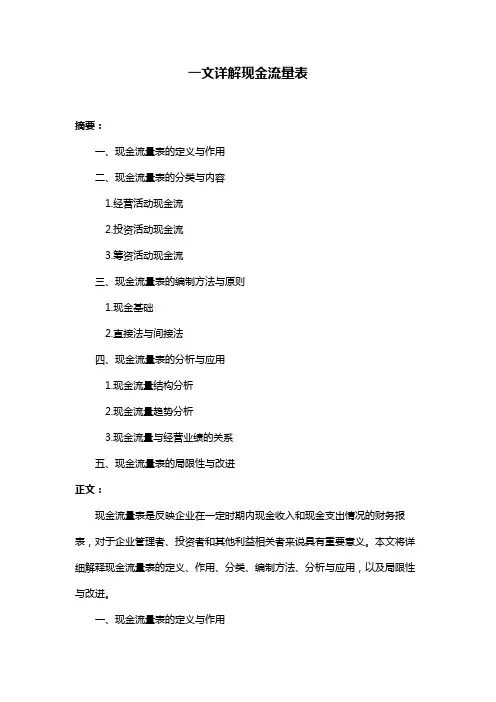 一文详解现金流量表

摘要：

一、现金流量表的定义与作用

二、现金流量表的分类与内容

1.经营活动现金流

2.投资活动现金流

3.筹资活动现金流

三、现金流量表的编制方法与原则

1.现金基础

2.直接法与间接法

四、现金流量表的分析与应用

1.现金流量结构分析

2.现金流量趋势分析

3.现金流量与经营业绩的关系

五、现金流量表的局限性与改进

正文：

现金流量表是反映企业在一定时期内现金收入和现金支出情况的财务报表，对于企业管理者、投资者和其他利益相关者来说具有重要意义。本文将详细解释现金流量表的定义、作用、分类、编制方法、分析与应用，以及局限性与改进。

一、现金流量表的定义与作用